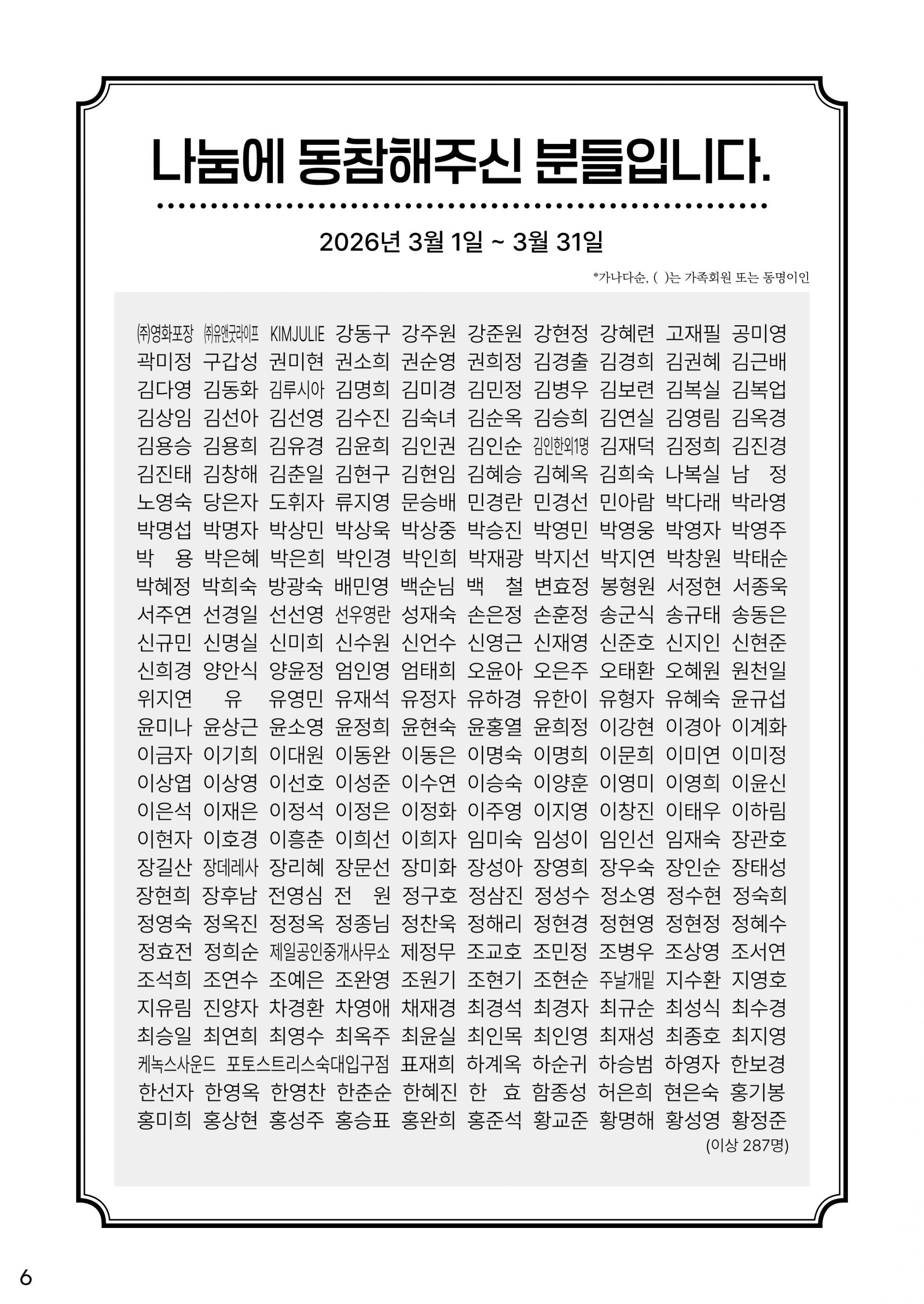 나눔에 동참해주신 분들입니다.

2026년 3월 1일 ~ 3월 31일

*가나다순, ( )는 가족회원 또는 동명이인

㈜영화포장 ㈜유앤굿라이프 KIMJULIE 강동구 강주원 강준원 강현정 강혜련 고재필 공미영 곽미정 구갑성 권미현 권소희 권순영 권희정 김경출 김경희 김권혜 김근배 김다영 김동화 김루시아 김명희 김미경 김민정 김병우 김보련 김복실 김복업 김상임 김선아 김선영 김수진 김숙녀 김순옥 김승희 김연실 김영림 김옥경 김용승 김용희 김유경 김윤희 김인권 김인순 김인한외1명 김재덕 김정희 김진경 김진태 김창해 김춘일 김현구 김현임 김혜승 김혜옥 김희숙 나복실 남 정 노영숙 당은자 도휘자 류지영 문승배 민경란 민경선 민아람 박다래 박라영 박명섭 박명자 박상민 박상욱 박상중 박승진 박영민 박영웅 박영자 박영주 박 용 박은혜 박은희 박인경 박인희 박재광 박지선 박지연 박창원 박태순 박혜정 박희숙 방광숙 배민영 백순님 백 철 변효정 봉형원 서정현 서종욱 서주연 선경일 선선영 선우영란 성재숙 손은정 손훈정 송군식 송규태 송동은 신규민 신명실 신미희 신수원 신언수 신영근 신재영 신준호 신지인 신현준 신희경 양안식 양윤정 엄인영 엄태희 오윤아 오은주 오태환 오혜원 원천일 위지연 유 유영민 유재석 유정자 유하경 유한이 유형자 유혜숙 윤규섭 윤미나 윤상근 윤소영 윤정희 윤현숙 윤홍열 윤희정 이강현 이경아 이계화 이금자 이기희 이대원 이동완 이동은 이명숙 이명희 이문희 이미연 이미정 이상엽 이상영 이선호 이성준 이수연 이승숙 이양훈 이영미 이영희 이윤신 이은석 이재은 이정석 이정은 이정화 이주영 이지영 이창진 이태우 이하림 이현자 이호경 이흥춘 이희선 이희자 임미숙 임성이 임인선 임재숙 장관호 장길산 장데레사 장리혜 장문선 장미화 장성아 장영희 장우숙 장인순 장태성 장현희 장후남 전영심 전 원 정구호 정삼진 정성수 정소영 정수현 정숙희 정영숙 정옥진 정정옥 정종님 정찬욱 정해리 정현경 정현영 정현정 정혜수 정효전 정희순 제일공인중개사무소 제정무 조교호 조민정 조병우 조상영 조서연 조석희 조연수 조예은 조완영 조원기 조현기 조현순 주날개밑 지수환 지영호 지유림 진양자 차경환 차영애 채재경 최경석 최경자 최규순 최성식 최수경 최승일 최연희 최영수 최옥주 최윤실 최인목 최인영 최재성 최종호 최지영 케녹스사운드 포토스트리스숙대입구점 표재희 하계옥 하순귀 하승범 하영자 한보경 한선자 한영옥 한영찬 한춘순 한혜진 한 효 함종성 허은희 현은숙 홍기봉 홍미희 홍상현 홍성주 홍승표 홍완희 홍준석 황교준 황명해 황성영 황정준

(이상 287명)

6